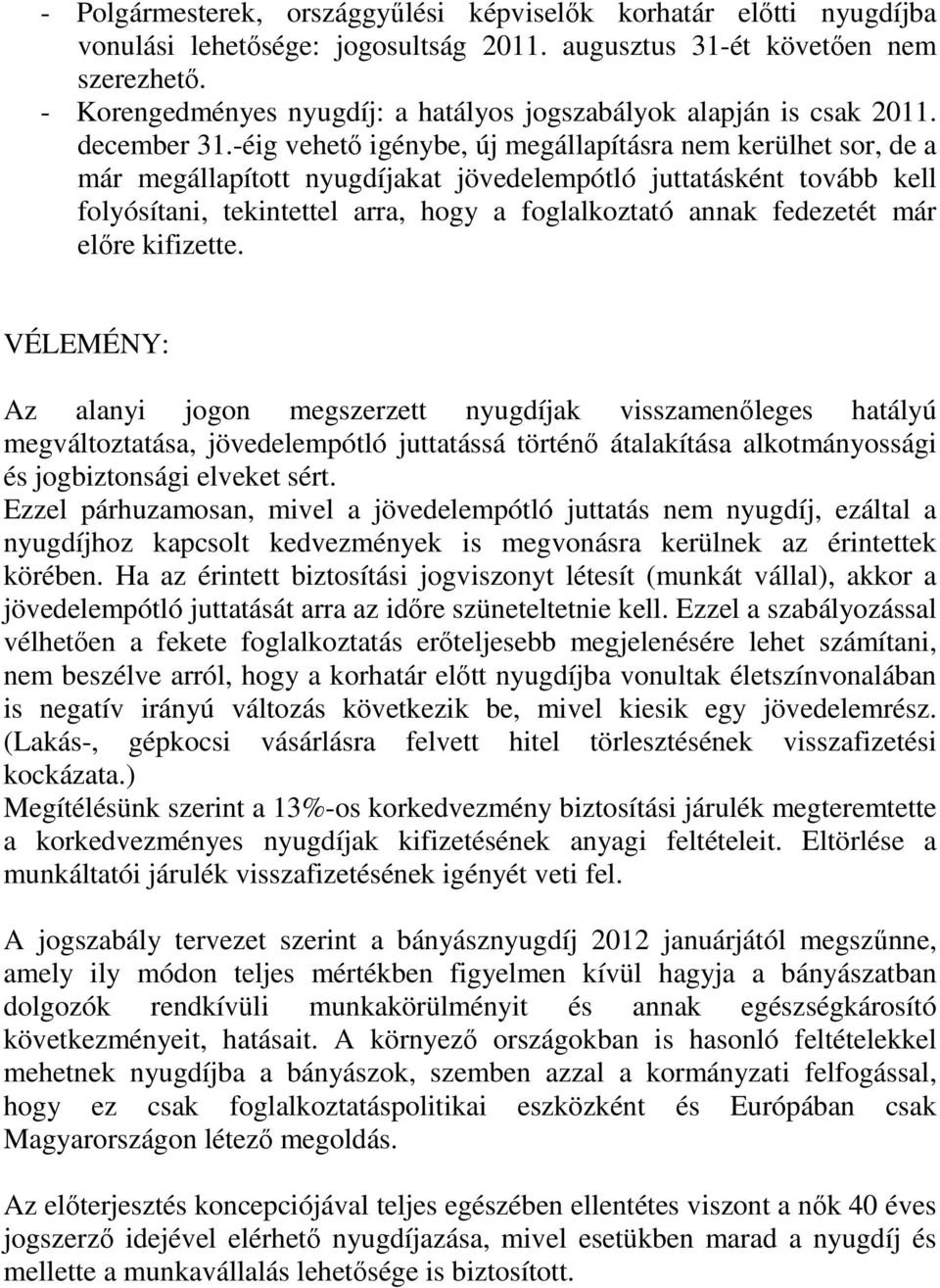 - Polgármesterek, országgyűlési képviselők korhatár előtti nyugdíjba vonulási lehetősége: jogosultság 2011. augusztus 31-ét követően nem szerezhető.
- Korengedményes nyugdíj: a hatályos jogszabályok alapján is csak 2011. december 31.-éig vehető igénybe, új megállapításra nem kerülhet sor, de a már megállapított nyugdíjakat jövedelempótló juttatásként tovább kell folyósítani, tekintettel arra, hogy a foglalkoztató annak fedezetét már előre kifizette.

VÉLEMÉNY:

Az alanyi jogon megszerzett nyugdíjak visszamenőleges hatályú megváltoztatása, jövedelempótló juttatássá történő átalakítása alkotmányossági és jogbiztonsági elveket sért.
Ezzel párhuzamosan, mivel a jövedelempótló juttatás nem nyugdíj, ezáltal a nyugdíjhoz kapcsolt kedvezmények is megvonásra kerülnek az érintettek körében. Ha az érintett biztosítási jogviszonyt létesít (munkát vállal), akkor a jövedelempótló juttatását arra az időre szüneteltetnie kell. Ezzel a szabályozással vélhetően a fekete foglalkoztatás erőteljesebb megjelenésére lehet számítani, nem beszélve arról, hogy a korhatár előtt nyugdíjba vonultak életszínvonalában is negatív irányú változás következik be, mivel kiesik egy jövedelemrész. (Lakás-, gépkocsi vásárlásra felvett hitel törlesztésének visszafizetési kockázata.)
Megítélésünk szerint a 13%-os korkedvezmény biztosítási járulék megteremtette a korkedvezményes nyugdíjak kifizetésének anyagi feltételeit. Eltörlése a munkáltatói járulék visszafizetésének igényét veti fel.

A jogszabály tervezet szerint a bányásznyugdíj 2012 januárjától megszűnne, amely ily módon teljes mértékben figyelmen kívül hagyja a bányászatban dolgozók rendkívüli munkakörülményit és annak egészségkárosító következményeit, hatásait. A környező országokban is hasonló feltételekkel mehetnek nyugdíjba a bányászok, szemben azzal a kormányzati felfogással, hogy ez csak foglalkoztatáspolitikai eszközként és Európában csak Magyarországon létező megoldás.

Az előterjesztés koncepciójával teljes egészében ellentétes viszont a nők 40 éves jogszerző idejével elérhető nyugdíjazása, mivel esetükben marad a nyugdíj és mellette a munkavállalás lehetősége is biztosított.